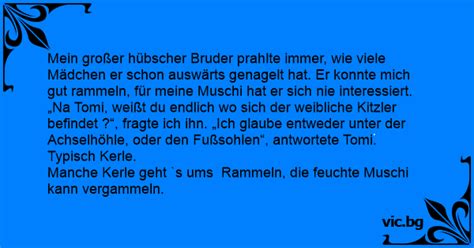 Mein großer hübscher Bruder prahlte immer, wie viele Mädchen er schon auswärts genagelt hat. Er konnte mich gut rammeln, für meine Muschi hat er sich nie interessiert. „Na Tomi, weißt du endlich wo sich der weibliche Kitzler befindet ?“, fragte ich ihn. „Ich glaube entweder unter der Achselhöhle, oder den Fußsohlen“, antwortete Tomi. Typisch Kerle.
Manche Kerle geht `s ums Rammeln, die feuchte Muschi kann vergammeln.

vic.bg